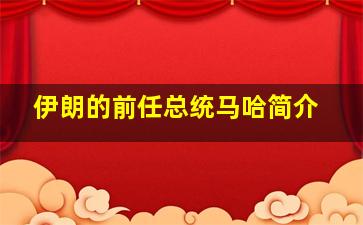 伊朗的前任总统马哈简介